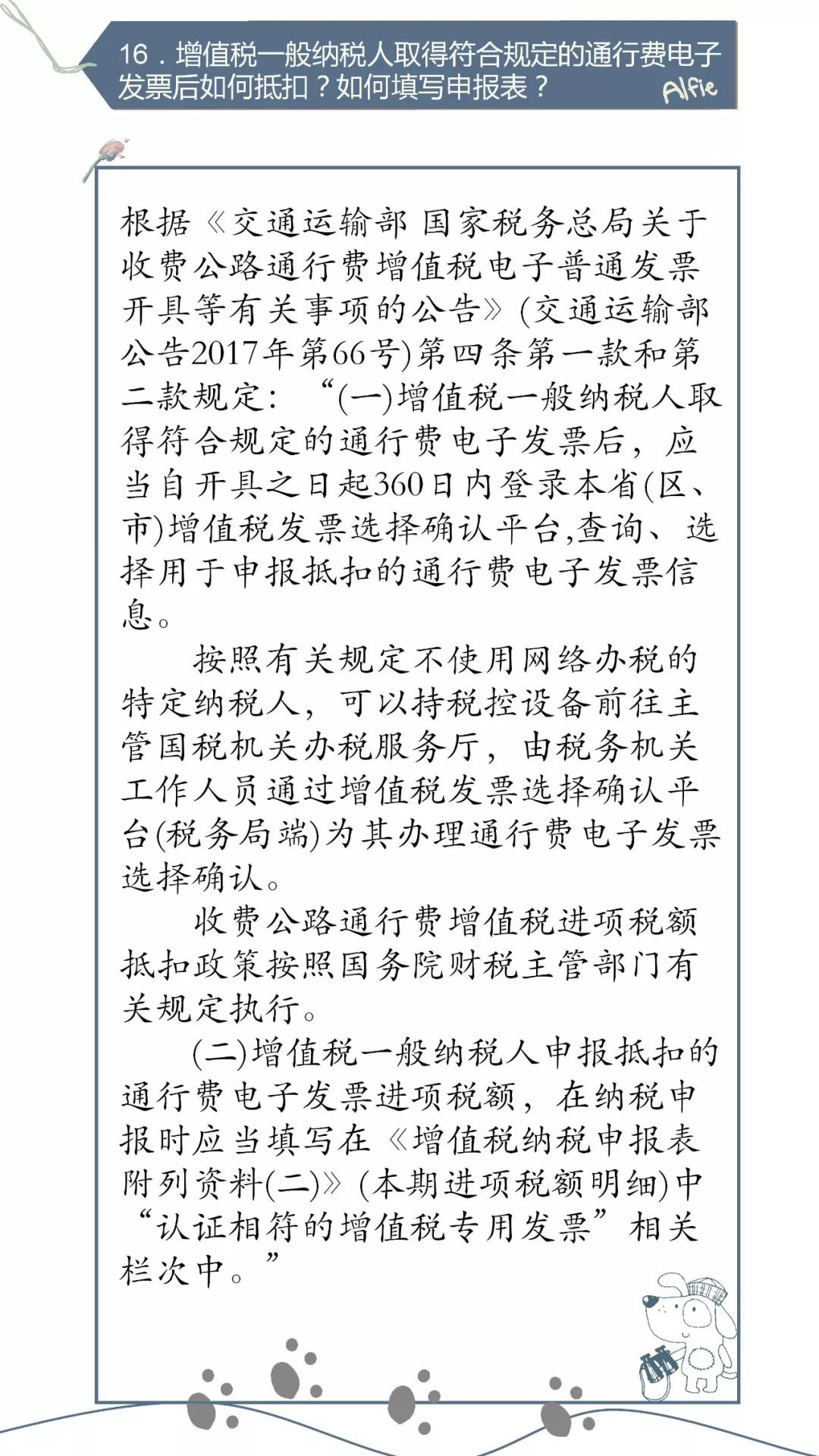 16．增值税一般纳税人取得符合规定的通行费电子发票后如何抵扣？如何填写申报表？

Alfie

根据《交通运输部 国家税务总局关于收费公路通行费增值税电子普通发票开具等有关事项的公告》(交通运输部公告2017年第66号)第四条第一款和第二款规定：“(一)增值税一般纳税人取得符合规定的通行费电子发票后，应当自开具之日起360日内登录本省(区、市)增值税发票选择确认平台,查询、选择用于申报抵扣的通行费电子发票信息。

按照有关规定不使用网络办税的特定纳税人，可以持税控设备前往主管国税机关办税服务厅，由税务机关工作人员通过增值税发票选择确认平台(税务局端)为其办理通行费电子发票选择确认。

收费公路通行费增值税进项税额抵扣政策按照国务院财税主管部门有关规定执行。

(二)增值税一般纳税人申报抵扣的通行费电子发票进项税额，在纳税申报时应当填写在《增值税纳税申报表附列资料(二)》(本期进项税额明细)中“认证相符的增值税专用发票”相关栏次中。”